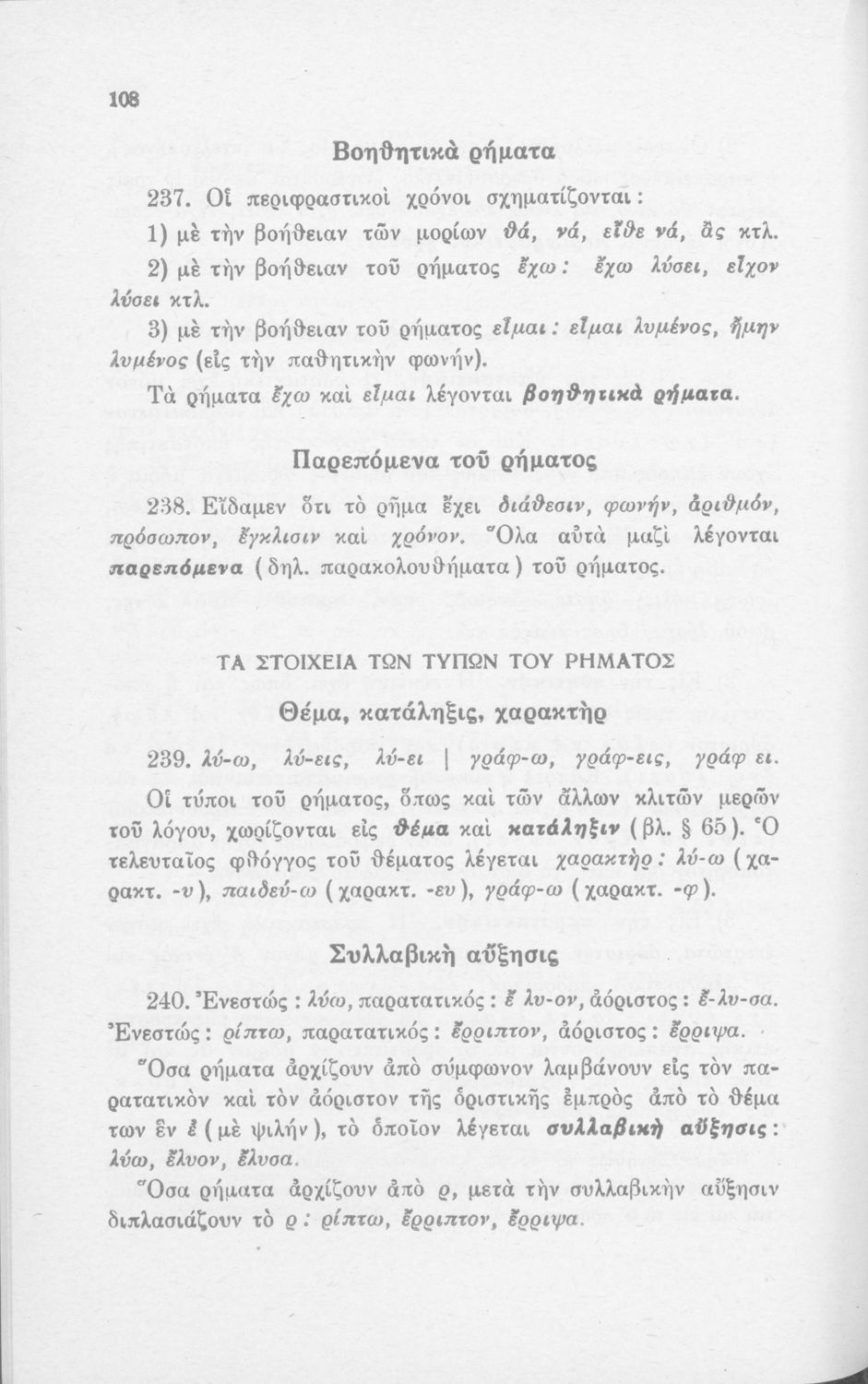 108

Βοηθητικὰ ρήματα

237. Οἱ περιφραστικοὶ χρόνοι σχηματίζονται:

1) μὲ τὴν βοήθειαν τῶν μορίων θά, νά, εἴθε νά, ἂς κτλ.

2) μὲ τὴν βοήθειαν τοῦ ρήματος ἔχω: ἔχω λύσει, εἶχον λύσει κτλ.

3) μὲ τὴν βοήθειαν τοῦ ρήματος εἶμαι: εἶμαι λυμένος, ἤμην λυμένος (εἰς τὴν παθητικὴν φωνήν).

Τὰ ρήματα ἔχω καὶ εἶμαι λέγονται βοηθητικὰ ρήματα.

Παρεπόμενα τοῦ ρήματος

238. Εἴδαμεν ὅτι τὸ ρῆμα ἔχει διάθεσιν, φωνήν, ἀριθμόν, πρόσωπον, ἔγκλισιν καὶ χρόνον. Ὅλα αὐτὰ μαζὶ λέγονται παρεπόμενα (δηλ. παρακολουθήματα) τοῦ ρήματος.

ΤΑ ΣΤΟΙΧΕΙΑ ΤΩΝ ΤΥΠΩΝ ΤΟΥ ΡΗΜΑΤΟΣ

Θέμα, κατάληξις, χαρακτὴρ

239. λύ-ω, λύ-εις, λύ-ει | γράφ-ω, γράφ-εις, γράφ ει.

Οἱ τύποι τοῦ ρήματος, ὅπως καὶ τῶν ἄλλων κλιτῶν μερῶν τοῦ λόγου, χωρίζονται εἰς θέμα καὶ κατάληξιν (βλ. § 65). Ὁ τελευταῖος φθόγγος τοῦ θέματος λέγεται χαρακτὴρ: λύ-ω (χαρακτ. -υ), παιδεύ-ω (χαρακτ. -ευ), γράφ-ω (χαρακτ. -φ).

Συλλαβικὴ αὔξησις

240. Ἐνεστώς: λύω, παρατατικός: ἔ λυ-ον, ἀόριστος: ἔ-λυ-σα. Ἐνεστώς: ρίπτω, παρατατικός: ἔρριπτον, ἀόριστος: ἔρριψα.

Ὅσα ρήματα ἀρχίζουν ἀπὸ σύμφωνον λαμβάνουν εἰς τὸν παρατατικὸν καὶ τὸν ἀόριστον τῆς ὁριστικῆς ἐμπρὸς ἀπὸ τὸ θέμα των ἓν ἐ (μὲ ψιλήν), τὸ ὁποῖον λέγεται συλλαβικὴ αὔξησις: λύω, ἔλυον, ἔλυσα.

Ὅσα ρήματα ἀρχίζουν ἀπὸ ρ, μετὰ τὴν συλλαβικὴν αὔξησιν διπλασιάζουν τὸ ρ: ρίπτω, ἔρριπτον, ἔρριψα.